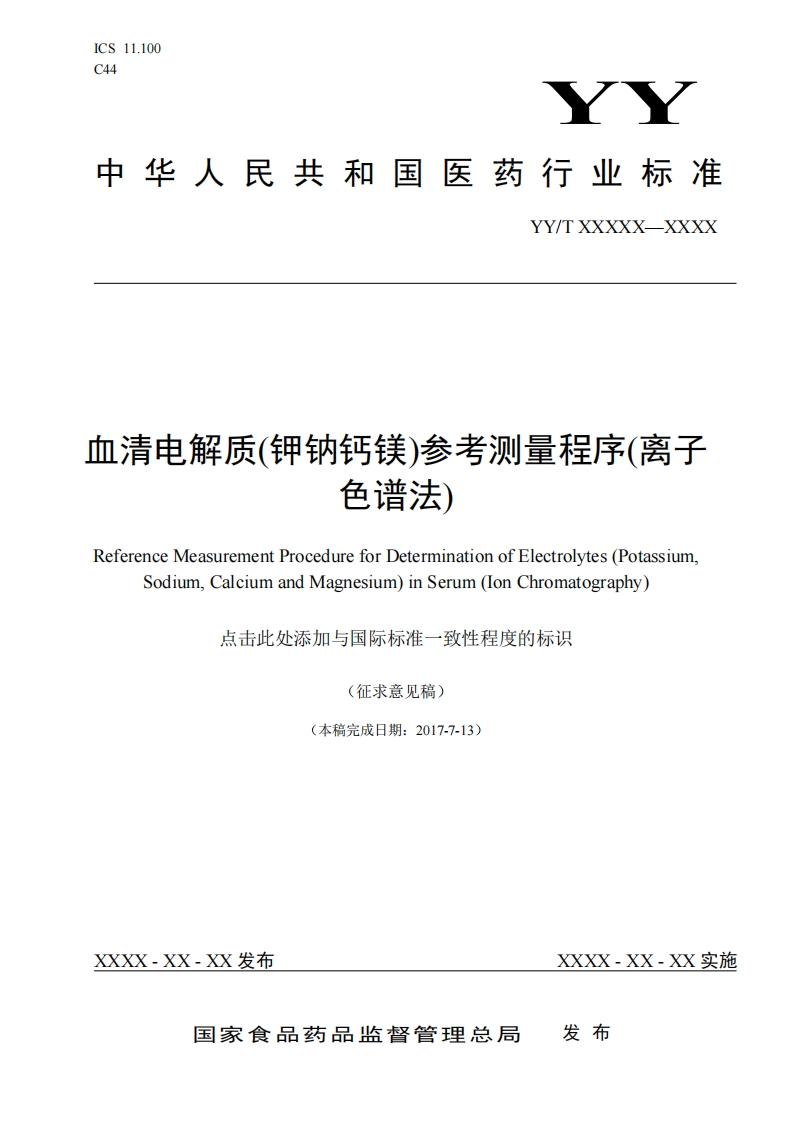 ICS 11.100
C44

YY

中华人民共和国医药行业标准

YY/T XXXXX—XXXX

血清电解质(钾钠钙镁)参考测量程序(离子色谱法)

Reference Measurement Procedure for Determination of Electrolytes (Potassium, Sodium, Calcium and Magnesium) in Serum (Ion Chromatography)

点击此处添加与国际标准一致性程度的标识

（征求意见稿）

（本稿完成日期：2017-7-13）

XXXX - XX - XX 发布

XXXX - XX - XX 实施

国家食品药品监督管理总局 发布